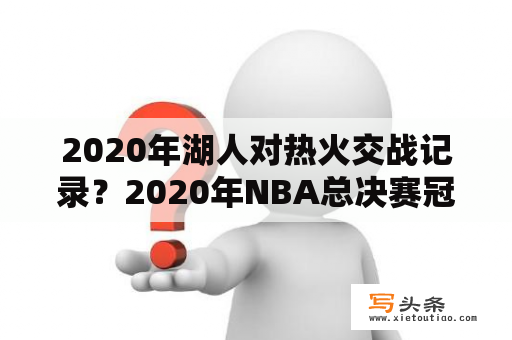 2020年湖人对热火交战记录？2020年NBA总决赛冠

写头条
www.xietoutiao.com